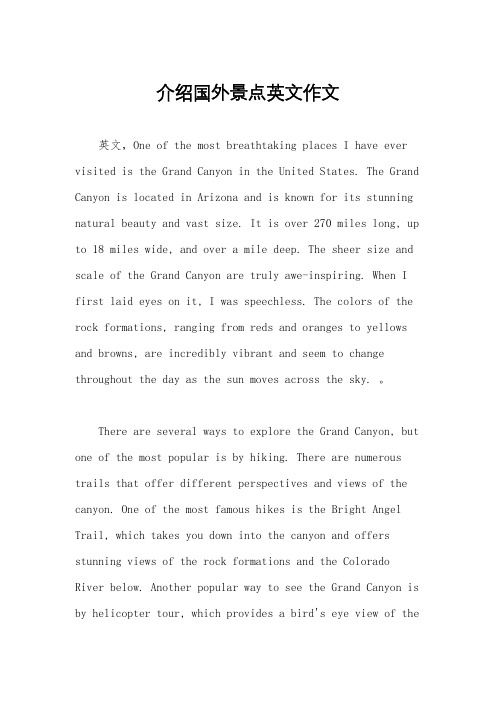 介绍国外景点英文作文

英文，One of the most breathtaking places I have ever visited is the Grand Canyon in the United States. The Grand Canyon is located in Arizona and is known for its stunning natural beauty and vast size. It is over 270 miles long, up to 18 miles wide, and over a mile deep. The sheer size and scale of the Grand Canyon are truly awe-inspiring. When I first laid eyes on it, I was speechless. The colors of the rock formations, ranging from reds and oranges to yellows and browns, are incredibly vibrant and seem to change throughout the day as the sun moves across the sky. 。

There are several ways to explore the Grand Canyon, but one of the most popular is by hiking. There are numerous trails that offer different perspectives and views of the canyon. One of the most famous hikes is the Bright Angel Trail, which takes you down into the canyon and offers stunning views of the rock formations and the Colorado River below. Another popular way to see the Grand Canyon is by helicopter tour, which provides a bird's eye view of the